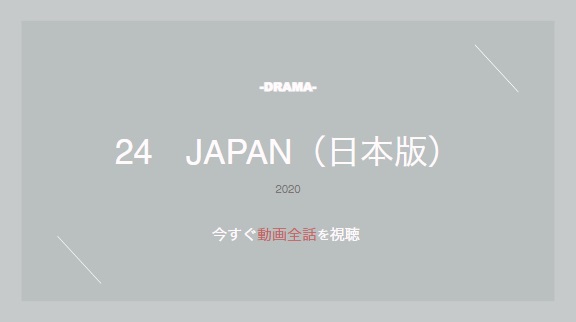 -DRAMA-

24　JAPAN（日本版）

2020

今すぐ動画全話を視聴